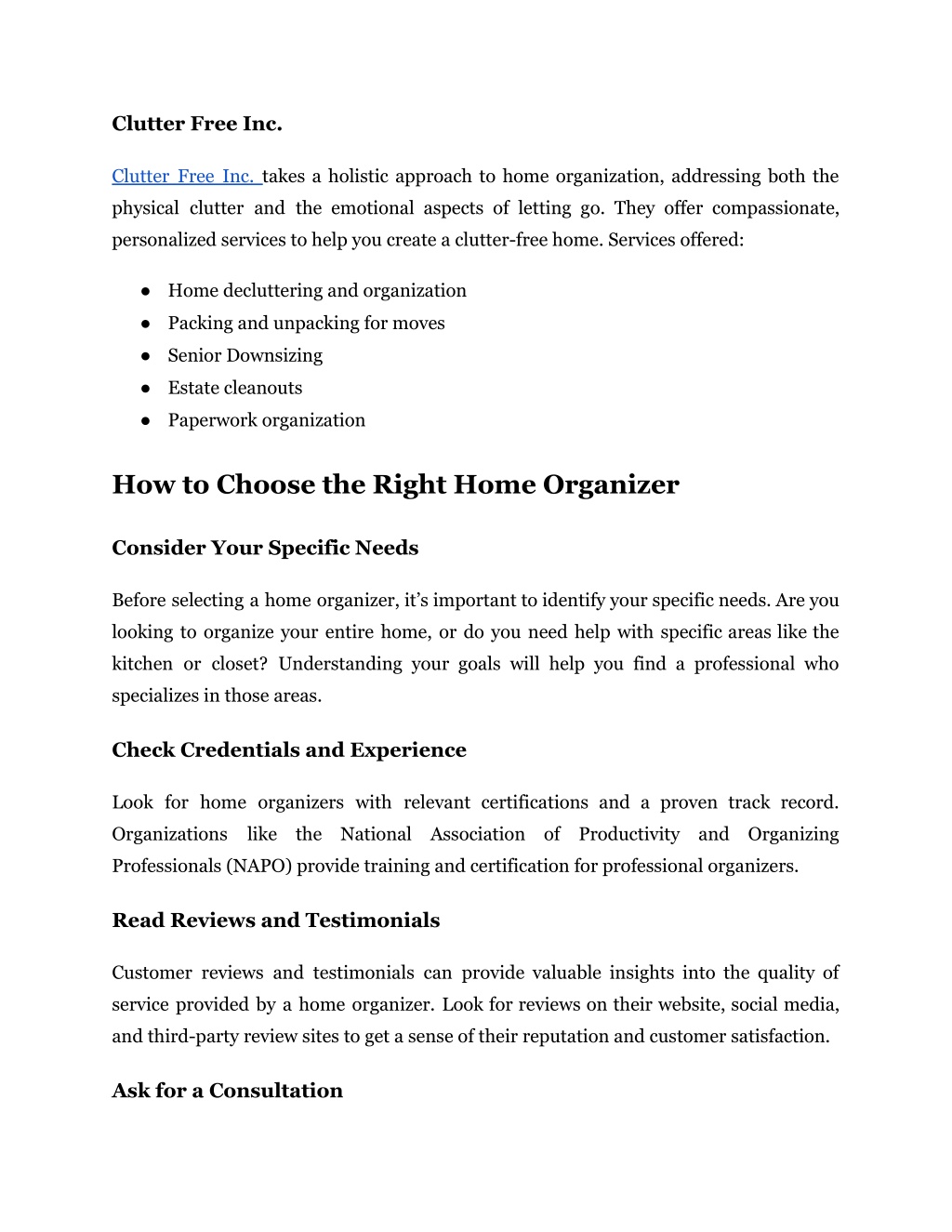 Clutter Free Inc.

Clutter Free Inc. takes a holistic approach to home organization, addressing both the physical clutter and the emotional aspects of letting go. They offer compassionate, personalized services to help you create a clutter-free home. Services offered:

● Home decluttering and organization
● Packing and unpacking for moves
● Senior Downsizing
● Estate cleanouts
● Paperwork organization

How to Choose the Right Home Organizer

Consider Your Specific Needs

Before selecting a home organizer, it's important to identify your specific needs. Are you looking to organize your entire home, or do you need help with specific areas like the kitchen or closet? Understanding your goals will help you find a professional who specializes in those areas.

Check Credentials and Experience

Look for home organizers with relevant certifications and a proven track record. Organizations like the National Association of Productivity and Organizing Professionals (NAPO) provide training and certification for professional organizers.

Read Reviews and Testimonials

Customer reviews and testimonials can provide valuable insights into the quality of service provided by a home organizer. Look for reviews on their website, social media, and third-party review sites to get a sense of their reputation and customer satisfaction.

Ask for a Consultation